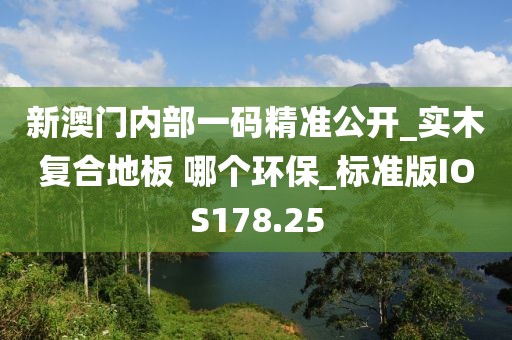 新澳门内部一码精准公开_实木复合地板 哪个环保_标准版IOS178.25